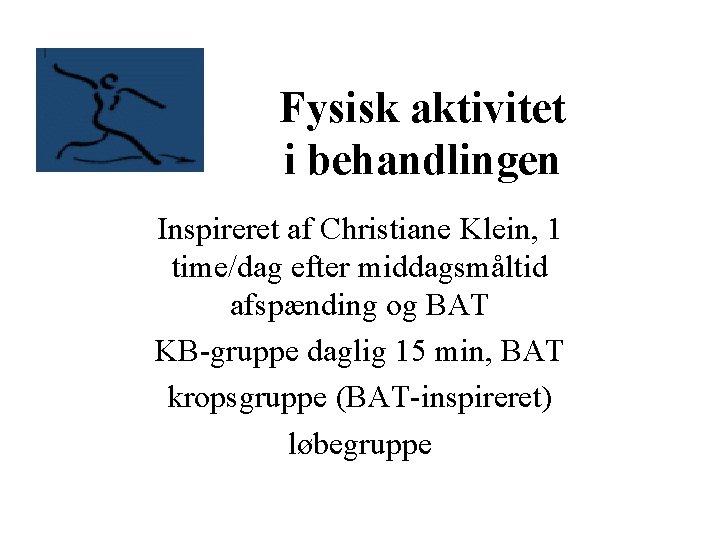 Fysisk aktivitet
i behandlingen

Inspireret af Christiane Klein, 1 time/dag efter middagsmåltid afspænding og BAT

KB-gruppe daglig 15 min, BAT

kropsgruppe (BAT-inspireret)

løbegruppe